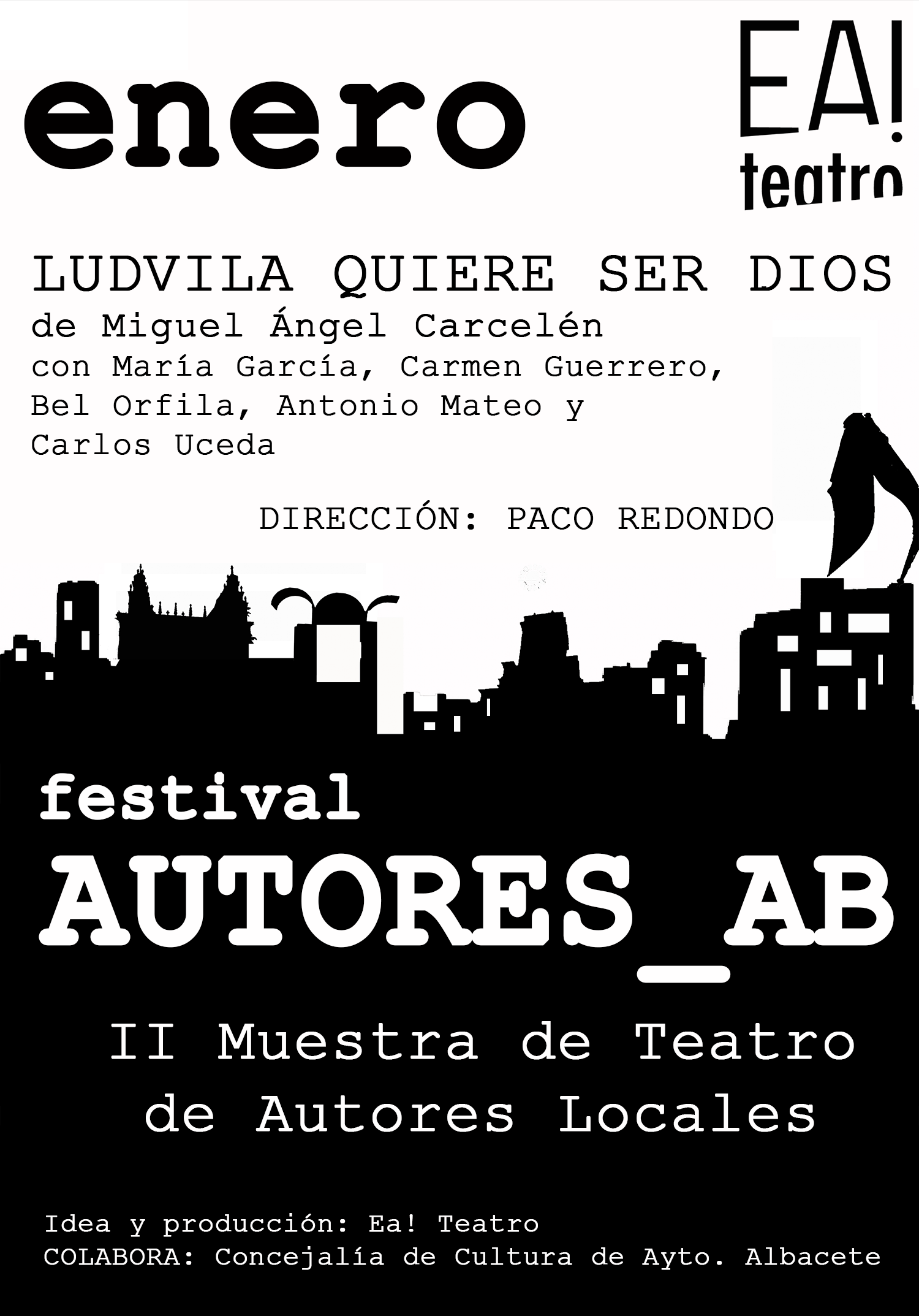 enero

EA!
teatro

LUDVILA QUIERE SER DIOS
de Miguel Ángel Carcelén
con María García, Carmen Guerrero, Bel Orfila, Antonio Mateo y Carlos Uceda

DIRECCIÓN: PACO REDONDO

festival
AUTORES_AB

II Muestra de Teatro de Autores Locales

Idea y producción: Ea! Teatro
COLABORA: Concejalía de Cultura de Ayto. Albacete